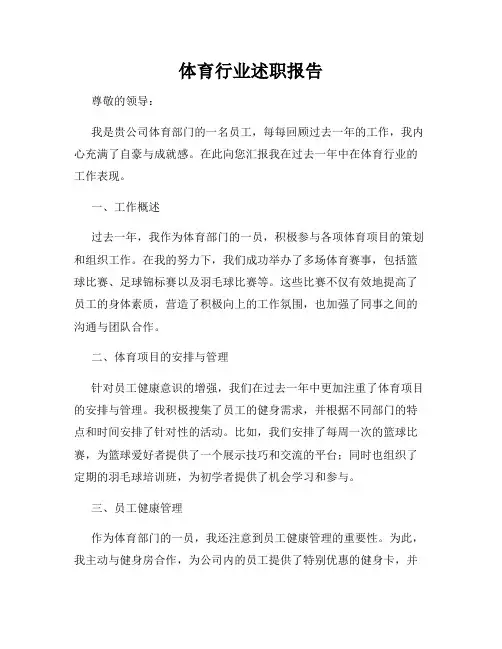 体育行业述职报告

尊敬的领导：

我是贵公司体育部门的一名员工，每每回顾过去一年的工作，我内心充满了自豪与成就感。在此向您汇报我在过去一年中在体育行业的工作表现。

一、工作概述

过去一年，我作为体育部门的一员，积极参与各项体育项目的策划和组织工作。在我的努力下，我们成功举办了多场体育赛事，包括篮球比赛、足球锦标赛以及羽毛球比赛等。这些比赛不仅有效地提高了员工的身体素质，营造了积极向上的工作氛围，也加强了同事之间的沟通与团队合作。

二、体育项目的安排与管理

针对员工健康意识的增强，我们在过去一年中更加注重了体育项目的安排与管理。我积极搜集了员工的健身需求，并根据不同部门的特点和时间安排了针对性的活动。比如，我们安排了每周一次的篮球比赛，为篮球爱好者提供了一个展示技巧和交流的平台；同时也组织了定期的羽毛球培训班，为初学者提供了机会学习和参与。

三、员工健康管理

作为体育部门的一员，我还注意到员工健康管理的重要性。为此，我主动与健身房合作，为公司内的员工提供了特别优惠的健身卡，并